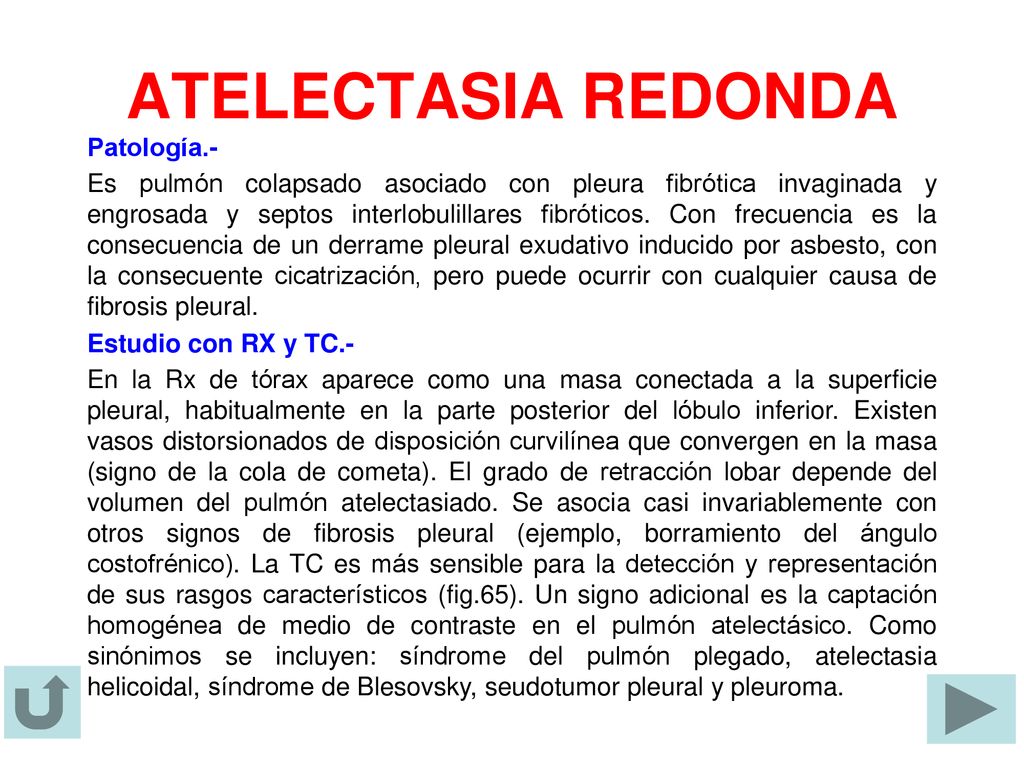 ATELECTASIA REDONDA

Patología.-

Es pulmón colapsado asociado con pleura fibrótica invaginada y engrosada y septos interlobulillares fibróticos. Con frecuencia es la consecuencia de un derrame pleural exudativo inducido por asbesto, con la consecuente cicatrización, pero puede ocurrir con cualquier causa de fibrosis pleural.

Estudio con RX y TC.-

En la Rx de tórax aparece como una masa conectada a la superficie pleural, habitualmente en la parte posterior del lóbulo inferior. Existen vasos distorsionados de disposición curvilínea que convergen en la masa (signo de la cola de cometa). El grado de retracción lobar depende del volumen del pulmón atelectasiado. Se asocia casi invariablemente con otros signos de fibrosis pleural (ejemplo, borramiento del ángulo costofrénico). La TC es más sensible para la detección y representación de sus rasgos característicos (fig.65). Un signo adicional es la captación homogénea de medio de contraste en el pulmón atelectásico. Como sinónimos se incluyen: síndrome del pulmón plegado, atelectasia helicoidal, síndrome de Blesovsky, seudotumor pleural y pleuroma.